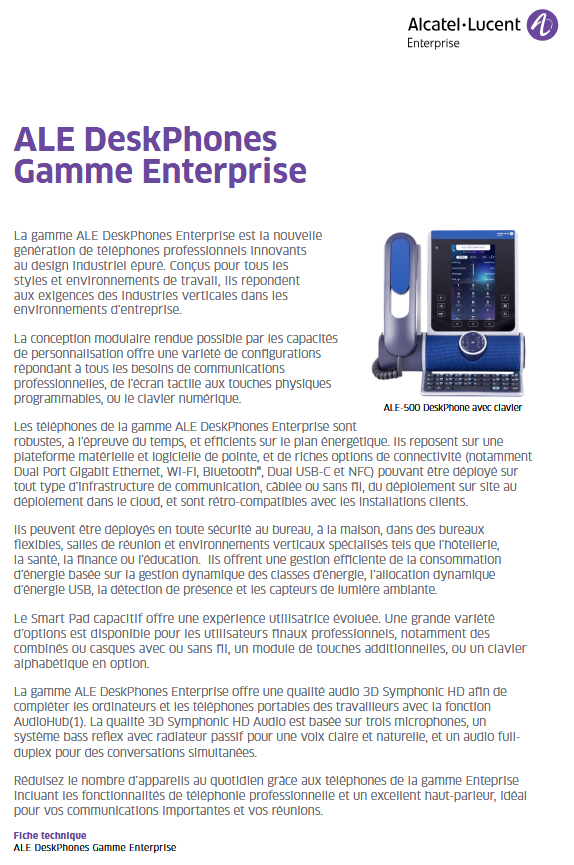 Alcatel·Lucent Enterprise

ALE DeskPhones Gamme Enterprise

La gamme ALE DeskPhones Enterprise est la nouvelle génération de téléphones professionnels innovants au design industriel épuré. Conçus pour tous les styles et environnements de travail, ils répondent aux exigences des industries verticales dans les environnements d'entreprise.

La conception modulaire rendue possible par les capacités de personnalisation offre une variété de configurations répondant à tous les besoins de communications professionnelles, de l'écran tactile aux touches physiques programmables, ou le clavier numérique.

ALE-500 DeskPhone avec clavier

Les téléphones de la gamme ALE DeskPhones Enterprise sont robustes, à l'épreuve du temps, et efficients sur le plan énergétique. Ils reposent sur une plateforme matérielle et logicielle de pointe, et de riches options de connectivité (notamment Dual Port Gigabit Ethernet, Wi-Fi, Bluetooth®, Dual USB-C et NFC) pouvant être déployé sur tout type d'infrastructure de communication, câblée ou sans fil, du déploiement sur site au déploiement dans le cloud, et sont rétro-compatibles avec les installations clients.

Ils peuvent être déployés en toute sécurité au bureau, à la maison, dans des bureaux flexibles, salles de réunion et environnements verticaux spécialisés tels que l'hôtellerie, la santé, la finance ou l'éducation. Ils offrent une gestion efficiente de la consommation d'énergie basée sur la gestion dynamique des classes d'énergie, l'allocation dynamique d'énergie USB, la détection de présence et les capteurs de lumière ambiante.

Le Smart Pad capacitif offre une expérience utilisatrice évoluée. Une grande variété d'options est disponible pour les utilisateurs finaux professionnels, notamment des combinés ou casques avec ou sans fil, un module de touches additionnelles, ou un clavier alphabétique en option.

La gamme ALE DeskPhones Enterprise offre une qualité audio 3D Symphonic HD afin de compléter les ordinateurs et les téléphones portables des travailleurs avec la fonction AudioHub(1). La qualité 3D Symphonic HD Audio est basée sur trois microphones, un système bass reflex avec radiateur passif pour une voix claire et naturelle, et un audio full-duplex pour des conversations simultanées.

Réduisez le nombre d'appareils au quotidien grâce aux téléphones de la gamme Enteprise incluant les fonctionnalités de téléphonie professionnelle et un excellent haut-parleur, idéal pour vos communications importantes et vos réunions.

Fiche technique
ALE DeskPhones Gamme Enterprise